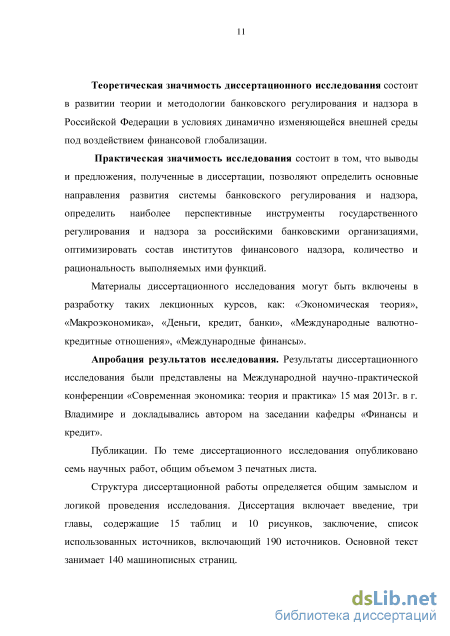 11

Теоретическая значимость диссертационного исследования состоит в развитии теории и методологии банковского регулирования и надзора в Российской Федерации в условиях динамично изменяющейся внешней среды под воздействием финансовой глобализации.

Практическая значимость исследования состоит в том, что выводы и предложения, полученные в диссертации, позволяют определить основные направления развития системы банковского регулирования и надзора, определить наиболее перспективные инструменты государственного регулирования и надзора за российскими банковскими организациями, оптимизировать состав институтов финансового надзора, количество и рациональность выполняемых ими функций.

Материалы диссертационного исследования могут быть включены в разработку таких лекционных курсов, как: «Экономическая теория», «Макроэкономика», «Деньги, кредит, банки», «Международные валютно-кредитные отношения», «Международные финансы».

Апробация результатов исследования. Результаты диссертационного исследования были представлены на Международной научно-практической конференции «Современная экономика: теория и практика» 15 мая 2013г. в г. Владимире и докладывались автором на заседании кафедры «Финансы и кредит».

Публикации. По теме диссертационного исследования опубликовано семь научных работ, общим объемом 3 печатных листа.

Структура диссертационной работы определяется общим замыслом и логикой проведения исследования. Диссертация включает введение, три главы, содержащие 15 таблиц и 10 рисунков, заключение, список использованных источников, включающий 190 источников. Основной текст занимает 140 машинописных страниц.

dsLib.net
библиотека диссертаций